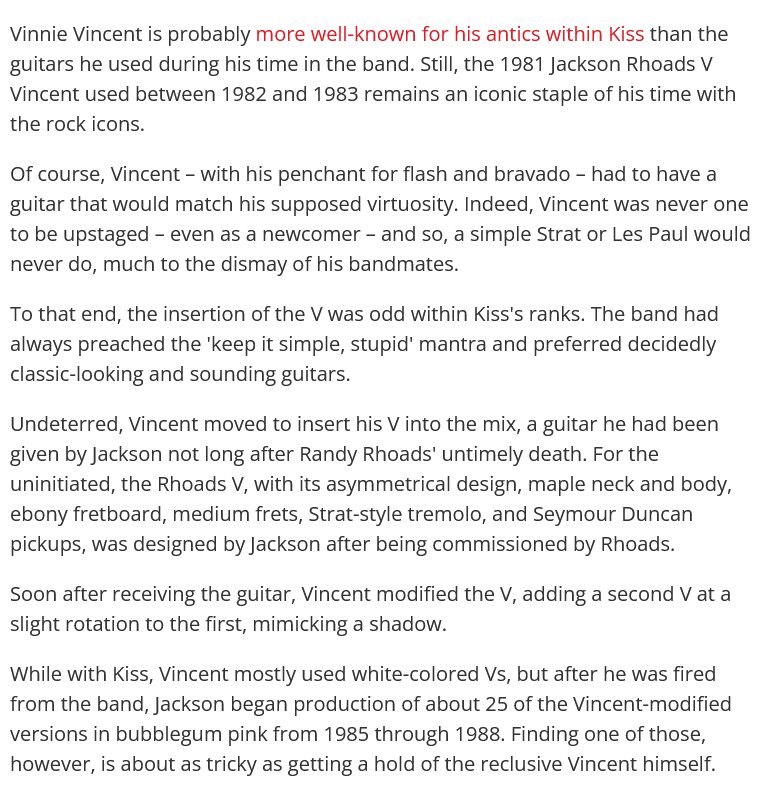 Vinnie Vincent is probably more well-known for his antics within Kiss than the guitars he used during his time in the band. Still, the 1981 Jackson Rhoads V Vincent used between 1982 and 1983 remains an iconic staple of his time with the rock icons.

Of course, Vincent – with his penchant for flash and bravado – had to have a guitar that would match his supposed virtuosity. Indeed, Vincent was never one to be upstaged – even as a newcomer – and so, a simple Strat or Les Paul would never do, much to the dismay of his bandmates.

To that end, the insertion of the V was odd within Kiss's ranks. The band had always preached the 'keep it simple, stupid' mantra and preferred decidedly classic-looking and sounding guitars.

Undeterred, Vincent moved to insert his V into the mix, a guitar he had been given by Jackson not long after Randy Rhoads' untimely death. For the uninitiated, the Rhoads V, with its asymmetrical design, maple neck and body, ebony fretboard, medium frets, Strat-style tremolo, and Seymour Duncan pickups, was designed by Jackson after being commissioned by Rhoads.

Soon after receiving the guitar, Vincent modified the V, adding a second V at a slight rotation to the first, mimicking a shadow.

While with Kiss, Vincent mostly used white-colored Vs, but after he was fired from the band, Jackson began production of about 25 of the Vincent-modified versions in bubblegum pink from 1985 through 1988. Finding one of those, however, is about as tricky as getting a hold of the reclusive Vincent himself.